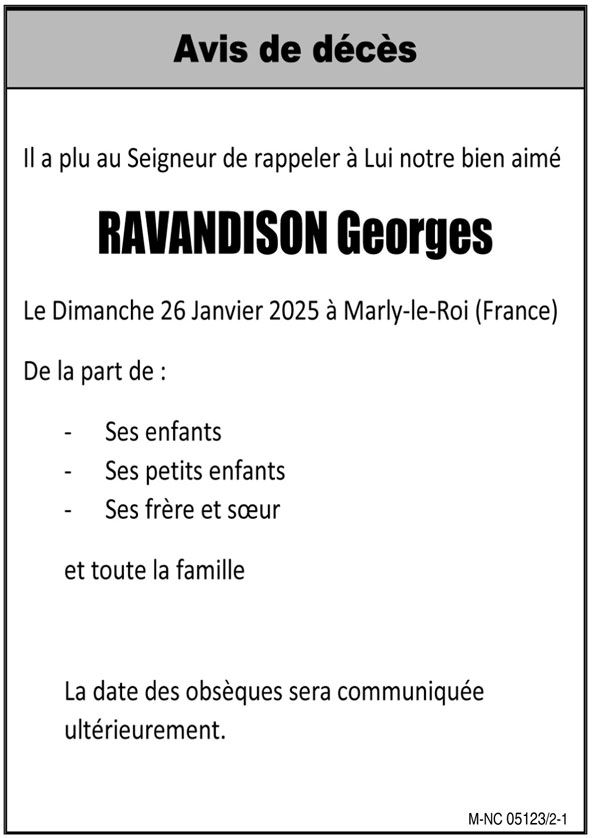 Avis de décès

Il a plu au Seigneur de rappeler à Lui notre bien aimé

RAVANDISON Georges

Le Dimanche 26 Janvier 2025 à Marly-le-Roi (France)

De la part de :

- Ses enfants
- Ses petits enfants
- Ses frère et sœur

et toute la famille

La date des obsèques sera communiquée ultérieurement.

M-NC 05123/2-1